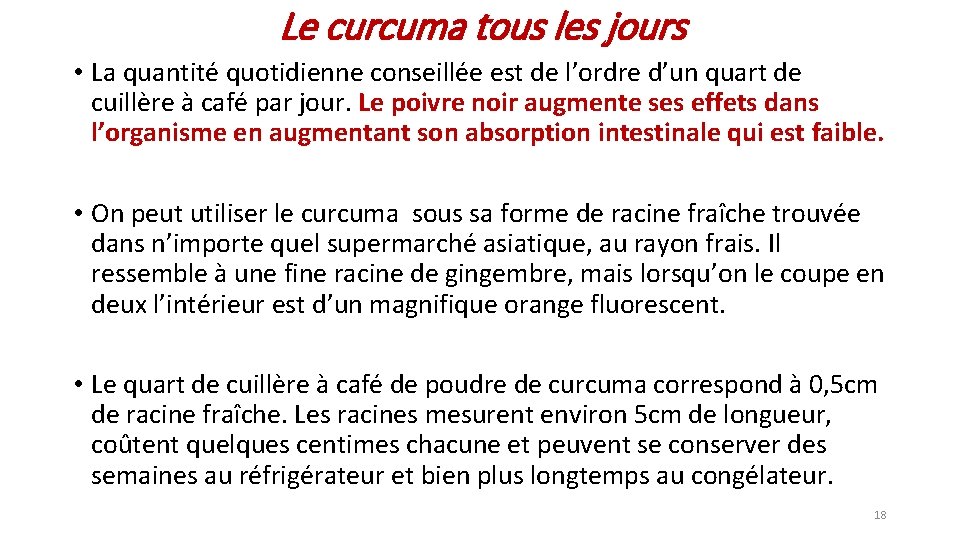 Le curcuma tous les jours

• La quantité quotidienne conseillée est de l’ordre d’un quart de cuillère à café par jour. Le poivre noir augmente ses effets dans l’organisme en augmentant son absorption intestinale qui est faible.

• On peut utiliser le curcuma sous sa forme de racine fraîche trouvée dans n’importe quel supermarché asiatique, au rayon frais. Il ressemble à une fine racine de gingembre, mais lorsqu’on le coupe en deux l’intérieur est d’un magnifique orange fluorescent.

• Le quart de cuillère à café de poudre de curcuma correspond à 0,5cm de racine fraîche. Les racines mesurent environ 5cm de longueur, coûtent quelques centimes chacune et peuvent se conserver des semaines au réfrigérateur et bien plus longtemps au congélateur.

18